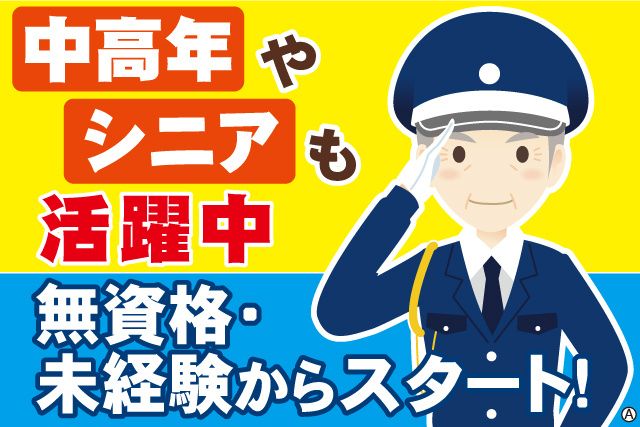 中高年や
シニアも
活躍中

無資格・
未経験からスタート!

Ⓐ